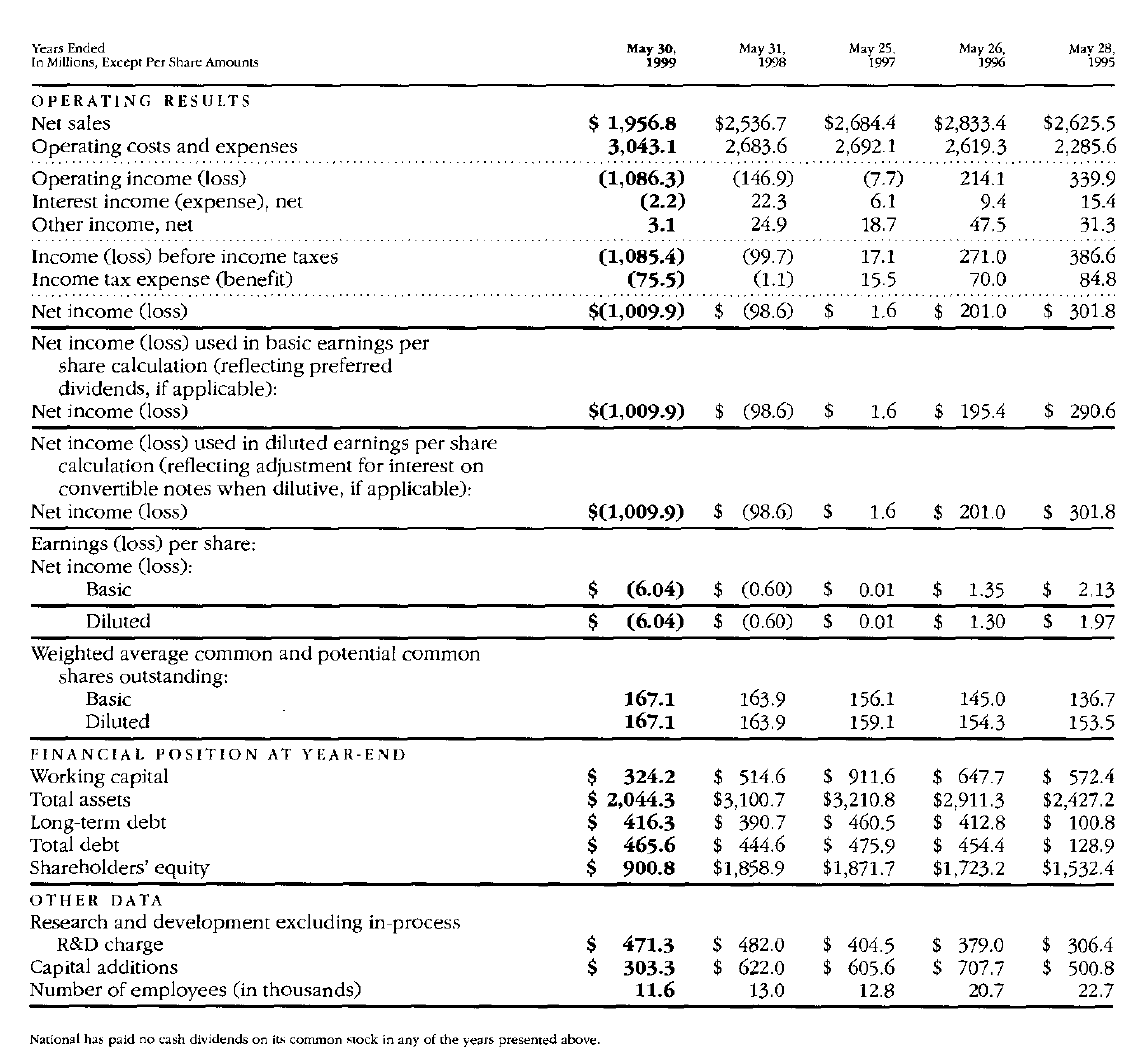 | Years Ended In Millions, Except Per Share Amounts | May 30, 1999 | May 31, 1998 | May 25, 1997 | May 26, 1996 | May 28, 1995 |
|---|---|---|---|---|---|
| OPERATING RESULTS | | | | | |
| Net sales | $ 1,956.8 | $2,536.7 | $2,684.4 | $2,833.4 | $2,625.5 |
| Operating costs and expenses | 3,043.1 | 2,683.6 | 2,692.1 | 2,619.3 | 2,285.6 |
| Operating income (loss) | (1,086.3) | (146.9) | (7.7) | 214.1 | 339.9 |
| Interest income (expense), net | (2.2) | 22.3 | 6.1 | 9.4 | 15.4 |
| Other income, net | 3.1 | 24.9 | 18.7 | 47.5 | 31.3 |
| Income (loss) before income taxes | (1,085.4) | (99.7) | 17.1 | 271.0 | 386.6 |
| Income tax expense (benefit) | (75.5) | (1.1) | 15.5 | 70.0 | 84.8 |
| Net income (loss) | $(1,009.9) | $ (98.6) | $ 1.6 | $ 201.0 | $ 301.8 |
| Net income (loss) used in basic earnings per share calculation (reflecting preferred dividends, if applicable): | | | | | |
| Net income (loss) | $(1,009.9) | $ (98.6) | $ 1.6 | $ 195.4 | $ 290.6 |
| Net income (loss) used in diluted earnings per share calculation (reflecting adjustment for interest on convertible notes when dilutive, if applicable): | | | | | |
| Net income (loss) | $(1,009.9) | $ (98.6) | $ 1.6 | $ 201.0 | $ 301.8 |
| Earnings (loss) per share: | | | | | |
| Net income (loss): | | | | | |
| Basic | $ (6.04) | $ (0.60) | $ 0.01 | $ 1.35 | $ 2.13 |
| Diluted | $ (6.04) | $ (0.60) | $ 0.01 | $ 1.30 | $ 1.97 |
| Weighted average common and potential common shares outstanding: | | | | | |
| Basic | 167.1 | 163.9 | 156.1 | 145.0 | 136.7 |
| Diluted | 167.1 | 163.9 | 159.1 | 154.3 | 153.5 |
| FINANCIAL POSITION AT YEAR-END | | | | | |
| Working capital | $ 324.2 | $ 514.6 | $ 911.6 | $ 647.7 | $ 572.4 |
| Total assets | $ 2,044.3 | $3,100.7 | $3,210.8 | $2,911.3 | $2,427.2 |
| Long-term debt | $ 416.3 | $ 390.7 | $ 460.5 | $ 412.8 | $ 100.8 |
| Total debt | $ 465.6 | $ 444.6 | $ 475.9 | $ 454.4 | $ 128.9 |
| Shareholders' equity | $ 900.8 | $1,858.9 | $1,871.7 | $1,723.2 | $1,532.4 |
| OTHER DATA | | | | | |
| Research and development excluding in-process R&D charge | $ 471.3 | $ 482.0 | $ 404.5 | $ 379.0 | $ 306.4 |
| Capital additions | $ 303.3 | $ 622.0 | $ 605.6 | $ 707.7 | $ 500.8 |
| Number of employees (in thousands) | 11.6 | 13.0 | 12.8 | 20.7 | 22.7 |

National has paid no cash dividends on its common stock in any of the years presented above.